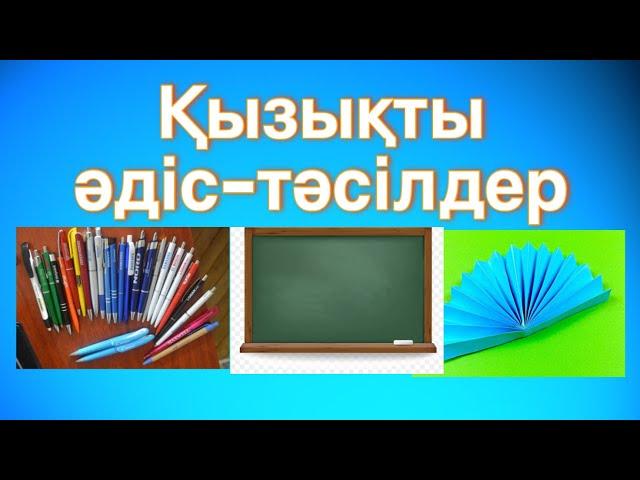 Қызықты
әдіс-тәсілдер